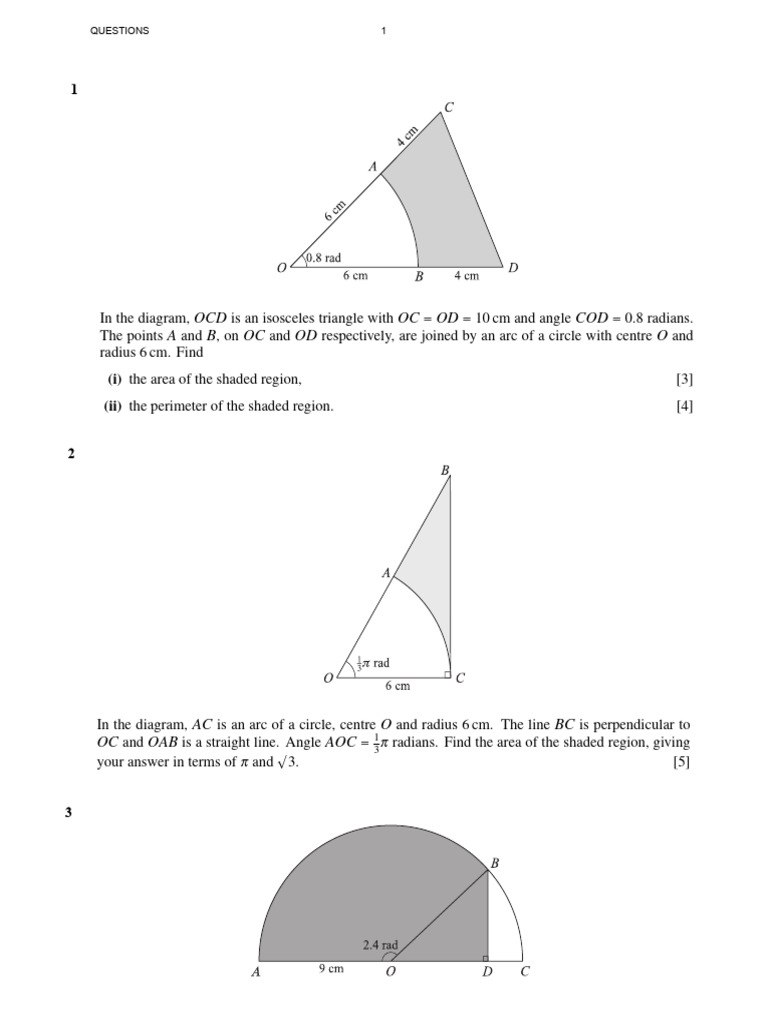 QUESTIONS 1

1

C
4 cm
A
6 cm
0.8 rad
O 6 cm B 4 cm D

In the diagram, $OCD$ is an isosceles triangle with $OC = OD = 10$ cm and angle $COD = 0.8$ radians. The points $A$ and $B$, on $OC$ and $OD$ respectively, are joined by an arc of a circle with centre $O$ and radius 6 cm. Find

(i) the area of the shaded region, [3]

(ii) the perimeter of the shaded region. [4]

2

B
A
$\frac{1}{3}\pi$ rad
O 6 cm C

In the diagram, $AC$ is an arc of a circle, centre $O$ and radius 6 cm. The line $BC$ is perpendicular to $OC$ and $OAB$ is a straight line. Angle $AOC = \frac{1}{3}\pi$ radians. Find the area of the shaded region, giving your answer in terms of $\pi$ and $\sqrt{3}$. [5]

3

B
2.4 rad
A 9 cm O D C